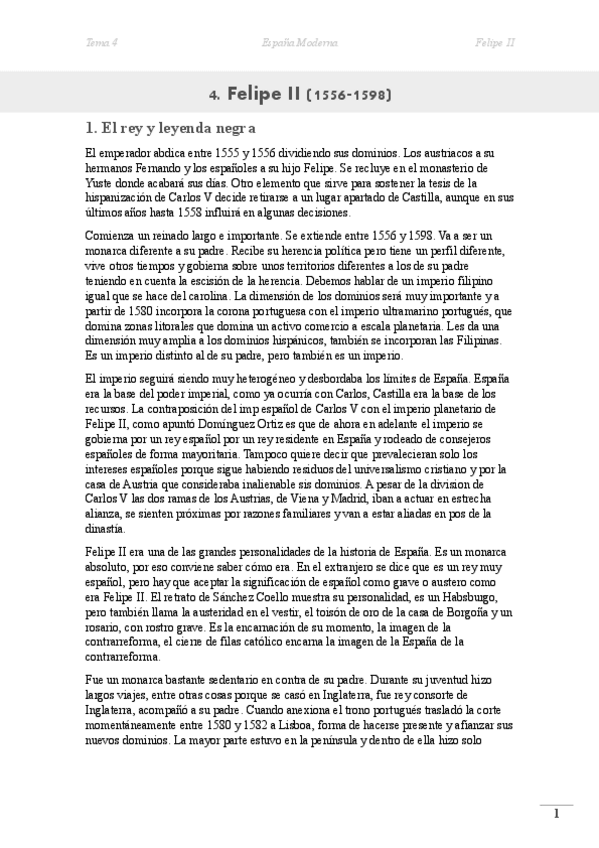 Tema 4 España Moderna Felipe II

4. Felipe II (1556-1598)

1. El rey y leyenda negra

El emperador abdica entre 1555 y 1556 dividiendo sus dominios. Los austriacos a su hermanos Fernando y los españoles a su hijo Felipe. Se recluye en el monasterio de Yuste donde acabará sus días. Otro elemento que sirve para sostener la tesis de la hispanización de Carlos V decide retirarse a un lugar apartado de Castilla, aunque en sus últimos años hasta 1558 influirá en algunas decisiones.

Comienza un reinado largo e importante. Se extiende entre 1556 y 1598. Va a ser un monarca diferente a su padre. Recibe su herencia política pero tiene un perfil diferente, vive otros tiempos y gobierna sobre unos territorios diferentes a los de su padre teniendo en cuenta la escisión de la herencia. Debemos hablar de un imperio filipino igual que se hace del carolina. La dimensión de los dominios será muy importante y a partir de 1580 incorpora la corona portuguesa con el imperio ultramarino portugués, que domina zonas litorales que domina un activo comercio a escala planetaria. Les da una dimensión muy amplia a los dominios hispánicos, también se incorporan las Filipinas. Es un imperio distinto al de su padre, pero también es un imperio.

El imperio seguirá siendo muy heterogéneo y desbordaba los límites de España. España era la base del poder imperial, como ya ocurría con Carlos, Castilla era la base de los recursos. La contraposición del imp español de Carlos V con el imperio planetario de Felipe II, como apuntó Domínguez Ortiz es que de ahora en adelante el imperio se gobierna por un rey español por un rey residente en España y rodeado de consejeros españoles de forma mayoritaria. Tampoco quiere decir que prevalecieran solo los intereses españoles porque sigue habiendo residuos del universalismo cristiano y por la casa de Austria que consideraba inalienable sis dominios. A pesar de la division de Carlos V las dos ramas de los Austrias, de Viena y Madrid, iban a actuar en estrecha alianza, se sienten próximas por razones familiares y van a estar aliadas en pos de la dinastía.

Felipe II era una de las grandes personalidades de la historia de España. Es un monarca absoluto, por eso conviene saber cómo era. En el extranjero se dice que es un rey muy español, pero hay que aceptar la significación de español como grave o austero como era Felipe II. El retrato de Sánchez Coello muestra su personalidad, es un Habsburgo, pero también llama la austeridad en el vestir, el toisón de oro de la casa de Borgoña y un rosario, con rostro grave. Es la encarnación de su momento, la imagen de la contrarreforma, el cierre de filas católico encarna la imagen de la España de la contrarreforma.

Fue un monarca bastante sedentario en contra de su padre. Durante su juventud hizo largos viajes, entre otras cosas porque se casó en Inglaterra, fue rey consorte de Inglaterra, acompañó a su padre. Cuando anexiona el trono portugués trasladó la corte momentáneamente entre 1580 y 1582 a Lisboa, forma de hacerse presente y afianzar sus nuevos dominios. La mayor parte estuvo en la península y dentro de ella hizo solo

1